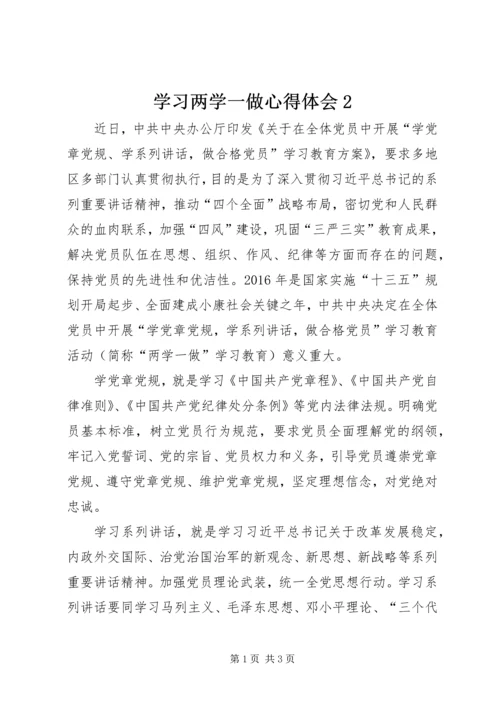 学习两学一做心得体会 2

近日，中共中央办公厅印发《关于在全体党员中开展“学党章党规、学系列讲话，做合格党员”学习教育方案》，要求多地区多部门认真贯彻执行，目的是为了深入贯彻习近平总书记的系列重要讲话精神，推动“四个全面”战略布局，密切党和人民群众的血肉联系，加强“四风”建设，巩固“三严三实”教育成果，解决党员队伍在思想、组织、作风、纪律等方面而存在的问题，保持党员的先进性和优洁性。2016 年是国家实施“十三五”规划开局起步、全面建成小康社会关键之年，中共中央决定在全体党员中开展“学党章党规，学系列讲话，做合格党员”学习教育活动（简称“两学一做”学习教育）意义重大。

学党章党规，就是学习《中国共产党章程》、《中国共产党自律准则》、《中国共产党纪律处分条例》等党内法律法规。明确党员基本标准，树立党员行为规范，要求党员全面理解党的纲领，牢记入党誓词、党的宗旨、党员权力和义务，引导党员遵崇党章党规、遵守党章党规、维护党章党规，坚定理想信念，对党绝对忠诚。

学习系列讲话，就是学习习近平总书记关于改革发展稳定，内政外交国际、治党治国治军的新观念、新思想、新战略等系列重要讲话精神。加强党员理论武装，统一全党思想行动。学习系列讲话要同学习马列主义、毛泽东思想、邓小平理论、“三个代

第 1 页 共 3 页